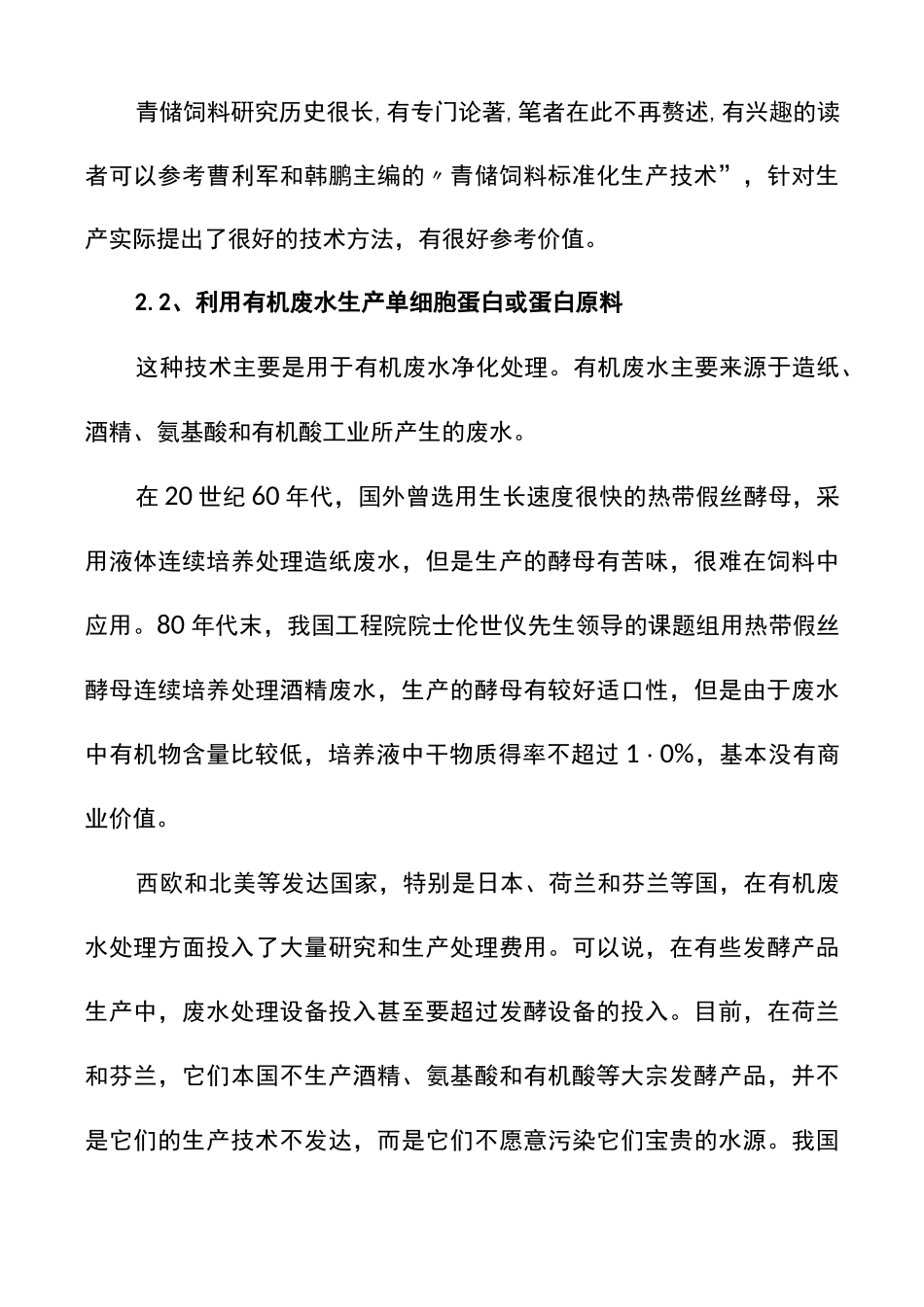 青储饲料研究历史很长,有专门论著,笔者在此不再赘述,有兴趣的读者可以参考曹利军和韩鹏主编的〃青储饲料标准化生产技术”，针对生产实际提出了很好的技术方法，有很好参考价值。

2.2、利用有机废水生产单细胞蛋白或蛋白原料

这种技术主要是用于有机废水净化处理。有机废水主要来源于造纸、酒精、氨基酸和有机酸工业所产生的废水。

在20世纪60年代，国外曾选用生长速度很快的热带假丝酵母，采用液体连续培养处理造纸废水，但是生产的酵母有苦味，很难在饲料中应用。80年代末，我国工程院院士伦世仪先生领导的课题组用热带假丝酵母连续培养处理酒精废水，生产的酵母有较好适口性，但是由于废水中有机物含量比较低，培养液中干物质得率不超过1·0%，基本没有商业价值。

西欧和北美等发达国家，特别是日本、荷兰和芬兰等国，在有机废水处理方面投入了大量研究和生产处理费用。可以说，在有些发酵产品生产中，废水处理设备投入甚至要超过发酵设备的投入。目前，在荷兰和芬兰，它们本国不生产酒精、氨基酸和有机酸等大宗发酵产品，并不是它们的生产技术不发达，而是它们不愿意污染它们宝贵的水源。我国